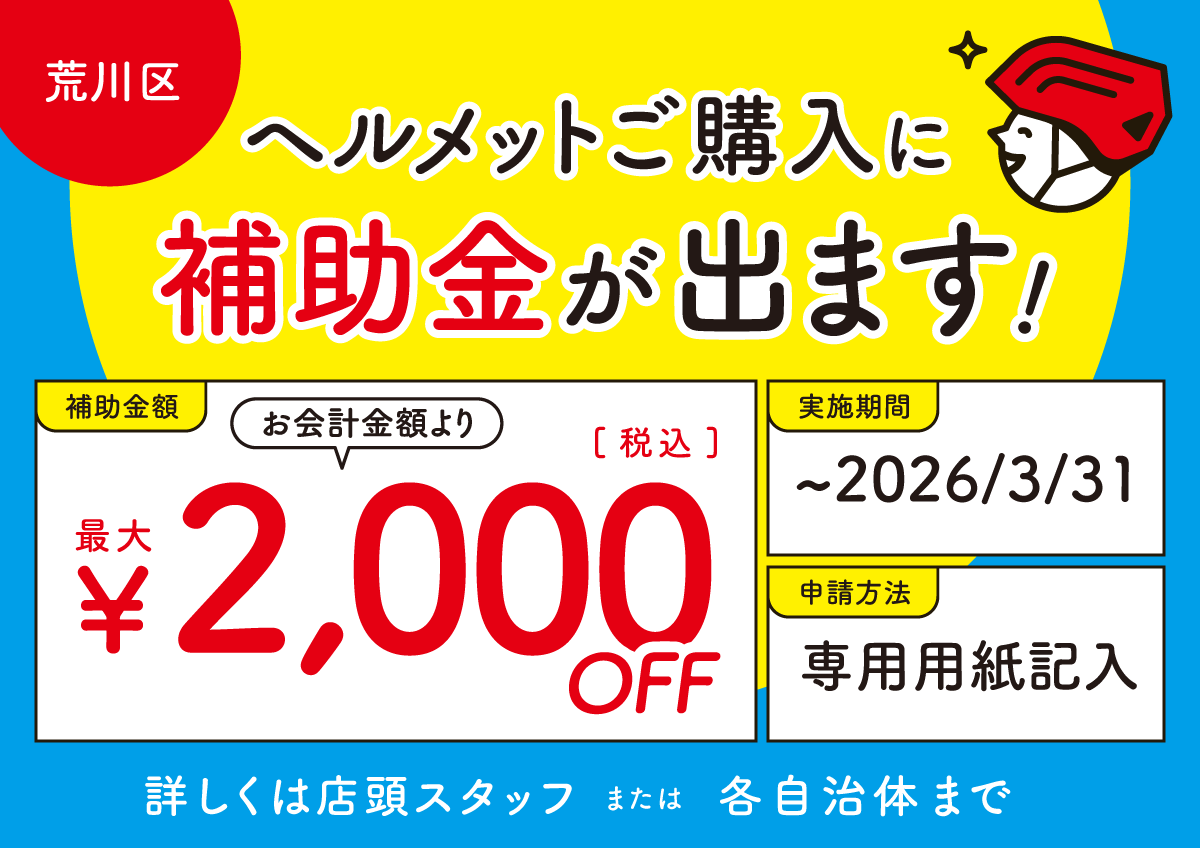 荒川区

ヘルメットご購入に
補助金が出ます！

補助金額

お会計金額より

［税込］

最大
¥2,000
OFF

実施期間

~2026/3/31

申請方法

専用用紙記入

詳しくは店頭スタッフ または 各自治体まで